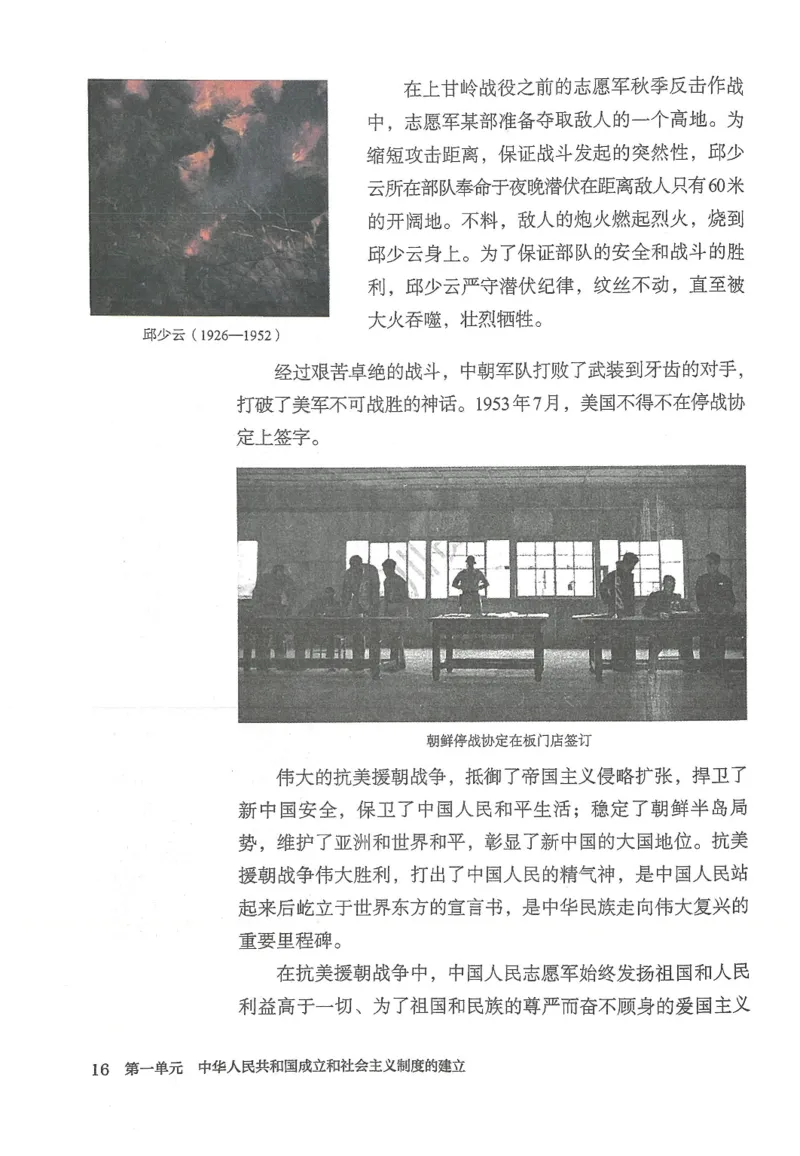 在上甘岭战役之前的志愿军秋季反击作战中，志愿军某部准备夺取敌人的一个高地。为缩短攻击距离，保证战斗发起的突然性，邱少云所在部队奉命于夜晚潜伏在距离敌人只有60米的开阔地。不料，敌人的炮火燃起烈火，烧到邱少云身上。为了保证部队的安全和战斗的胜利，邱少云严守潜伏纪律，纹丝不动，直至被大火吞噬，壮烈牺牲。

邱少云（1926—1952）

经过艰苦卓绝的战斗，中朝军队打败了武装到牙齿的对手，打破了美军不可战胜的神话。1953年7月，美国不得不在停战协定上签字。

朝鲜停战协定在板门店签订

伟大的抗美援朝战争，抵御了帝国主义侵略扩张，捍卫了新中国安全，保卫了中国人民和平生活；稳定了朝鲜半岛局势，维护了亚洲和世界和平，彰显了新中国的大国地位。抗美援朝战争伟大胜利，打出了中国人民的精气神，是中国人民站起来后屹立于世界东方的宣言书，是中华民族走向伟大复兴的重要里程碑。

在抗美援朝战争中，中国人民志愿军始终发扬祖国和人民利益高于一切、为了祖国和民族的尊严而奋不顾身的爱国主义

16 第一单元 中华人民共和国成立和社会主义制度的建立